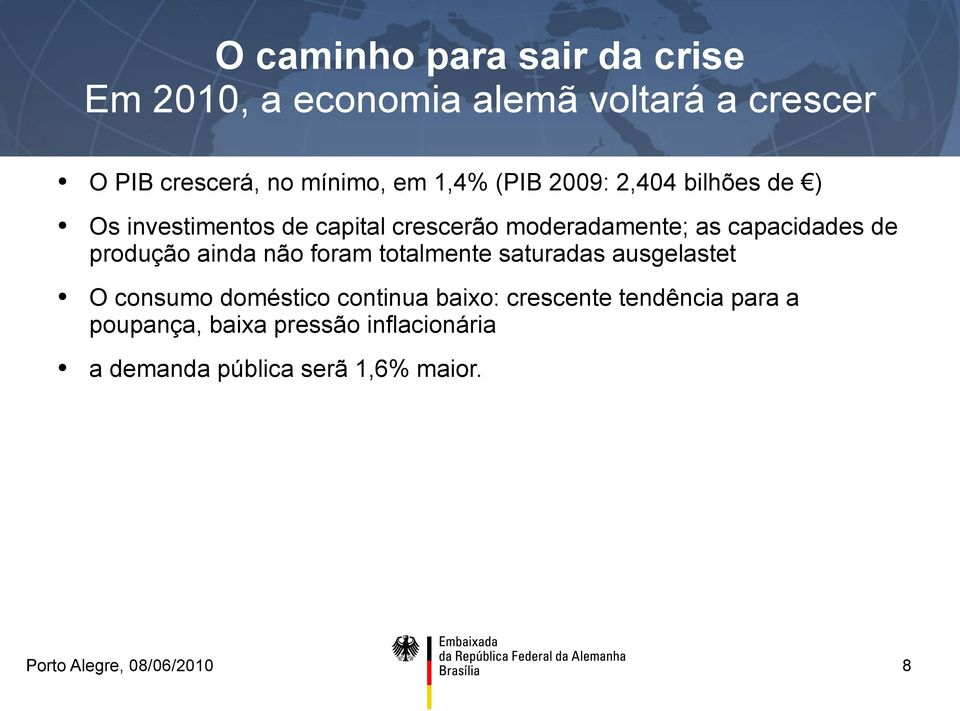 O caminho para sair da crise
Em 2010, a economia alemã voltará a crescer

• O PIB crescerá, no mínimo, em 1,4% (PIB 2009: 2,404 bilhões de €)

• Os investimentos de capital crescerão moderadamente; as capacidades de produção ainda não foram totalmente saturadas ausgelastet

• O consumo doméstico continua baixo: crescente tendência para a poupança, baixa pressão inflacionária

• a demanda pública serã 1,6% maior.

Porto Alegre, 08/06/2010

Embaixada
da República Federal da Alemanha
Brasília

8